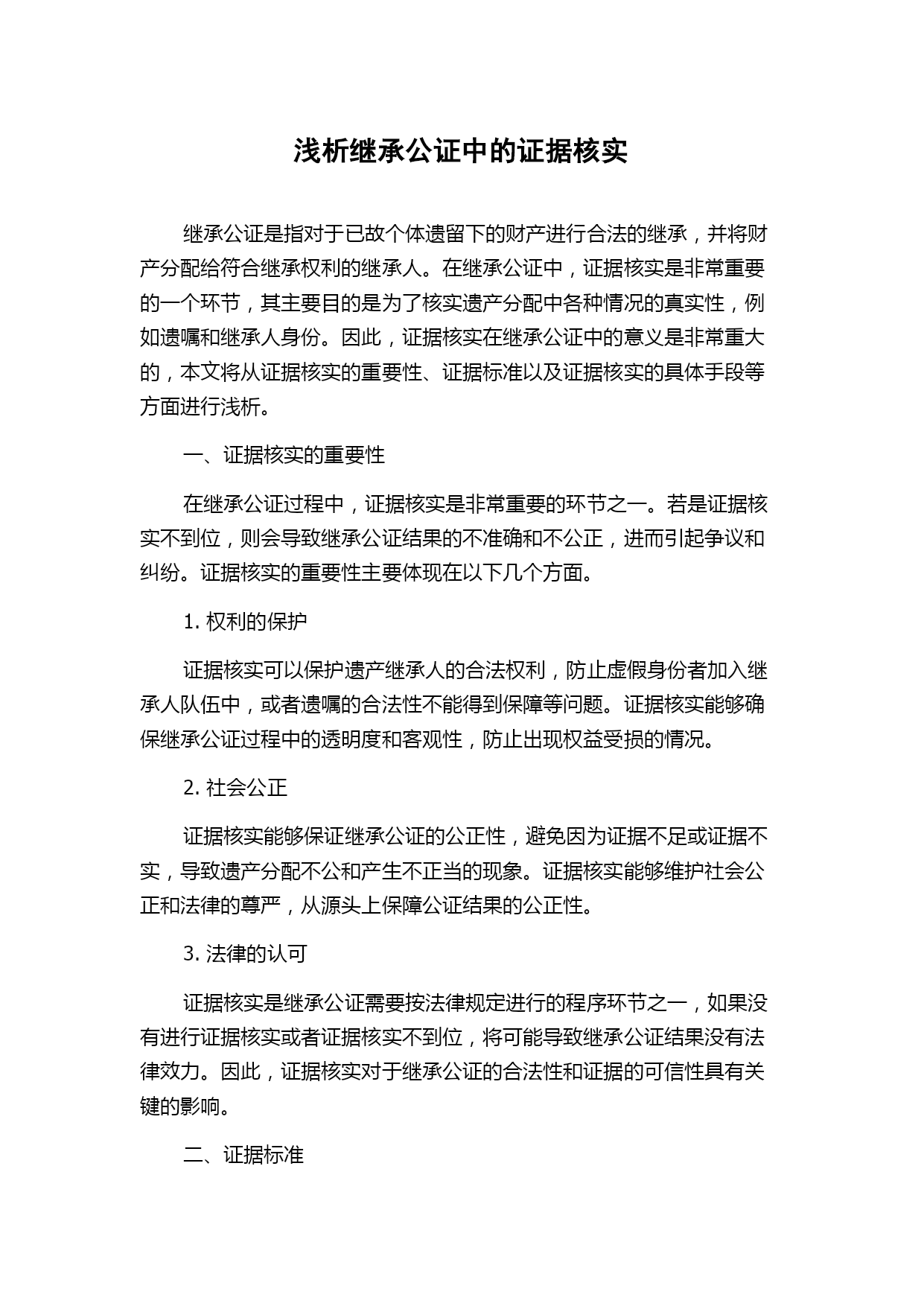 浅析继承公证中的证据核实

继承公证是指对于已故个体遗留下的财产进行合法的继承，并将财产分配给符合继承权利的继承人。在继承公证中，证据核实是非常重要的一个环节，其主要目的是为了核实遗产分配中各种情况的真实性，例如遗嘱和继承人身份。因此，证据核实在继承公证中的意义是非常重大的，本文将从证据核实的重要性、证据标准以及证据核实的具体手段等方面进行浅析。

一、证据核实的重要性

在继承公证过程中，证据核实是非常重要的环节之一。若是证据核实不到位，则会导致继承公证结果的不准确和不公正，进而引起争议和纠纷。证据核实的重要性主要体现在以下几个方面。

1. 权利的保护

证据核实可以保护遗产继承人的合法权利，防止虚假身份者加入继承人队伍中，或者遗嘱的合法性不能得到保障等问题。证据核实能够确保继承公证过程中的透明度和客观性，防止出现权益受损的情况。

2. 社会公正

证据核实能够保证继承公证的公正性，避免因为证据不足或证据不实，导致遗产分配不公和产生不正当的现象。证据核实能够维护社会公正和法律的尊严，从源头上保障公证结果的公正性。

3. 法律的认可

证据核实是继承公证需要按法律规定进行的程序环节之一，如果没有进行证据核实或者证据核实不到位，将可能导致继承公证结果没有法律效力。因此，证据核实对于继承公证的合法性和证据的可信性具有关键的影响。

二、证据标准